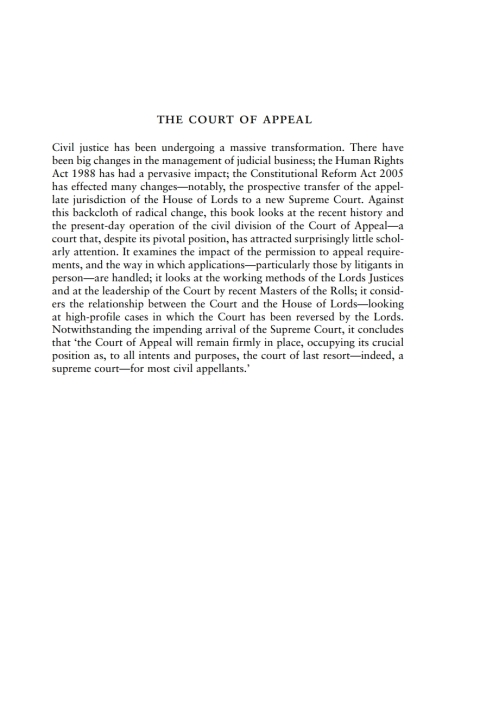 THE COURT OF APPEAL

Civil justice has been undergoing a massive transformation. There have been big changes in the management of judicial business; the Human Rights Act 1988 has had a pervasive impact; the Constitutional Reform Act 2005 has effected many changes—notably, the prospective transfer of the appellate jurisdiction of the House of Lords to a new Supreme Court. Against this backcloth of radical change, this book looks at the recent history and the present-day operation of the civil division of the Court of Appeal—a court that, despite its pivotal position, has attracted surprisingly little scholarly attention. It examines the impact of the permission to appeal requirements, and the way in which applications—particularly those by litigants in person—are handled; it looks at the working methods of the Lords Justices and at the leadership of the Court by recent Masters of the Rolls; it considers the relationship between the Court and the House of Lords—looking at high-profile cases in which the Court has been reversed by the Lords. Notwithstanding the impending arrival of the Supreme Court, it concludes that 'the Court of Appeal will remain firmly in place, occupying its crucial position as, to all intents and purposes, the court of last resort—indeed, a supreme court—for most civil appellants.'